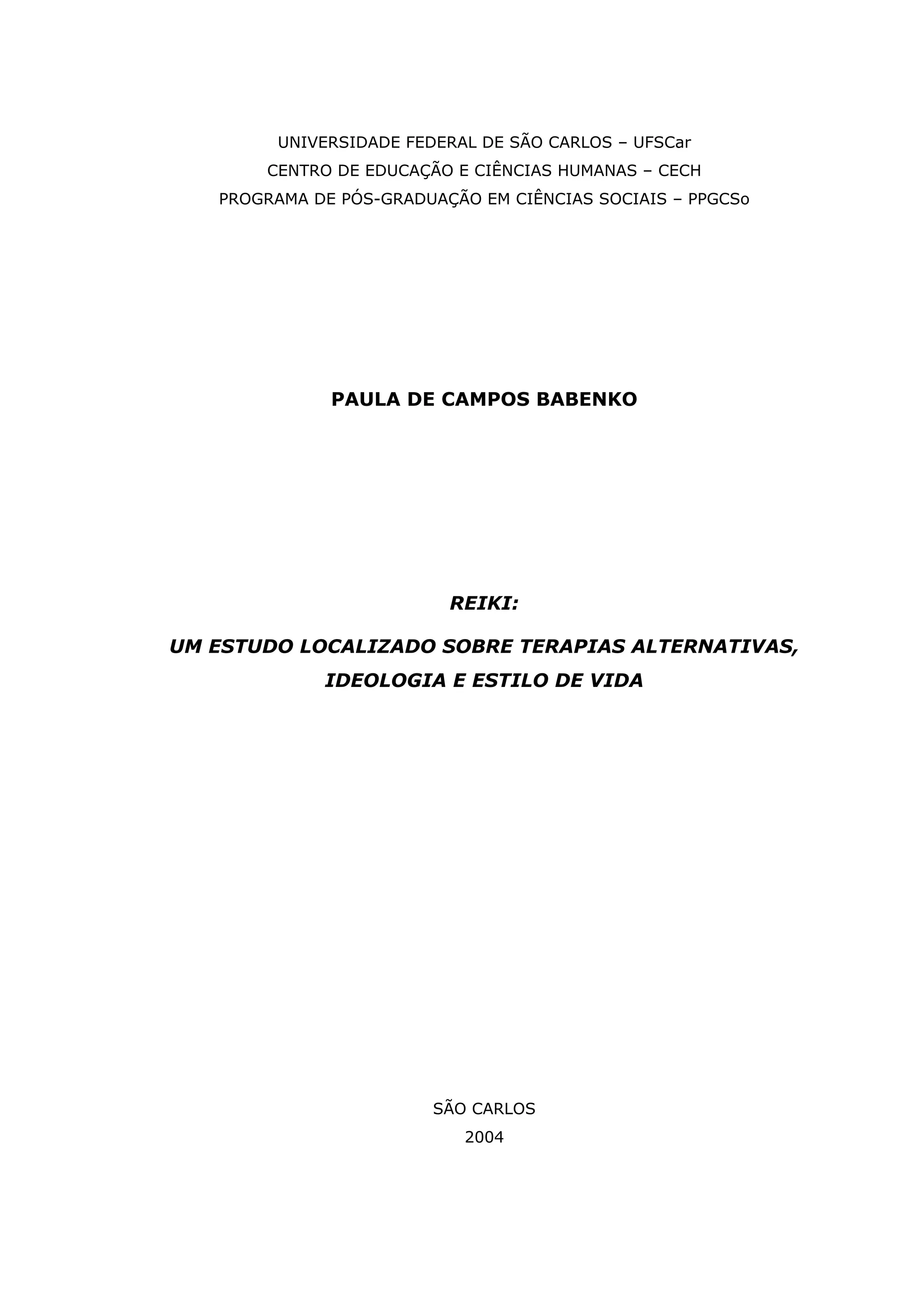 UNIVERSIDADE FEDERAL DE SÃO CARLOS – UFSCar
CENTRO DE EDUCAÇÃO E CIÊNCIAS HUMANAS – CECH
PROGRAMA DE PÓS-GRADUAÇÃO EM CIÊNCIAS SOCIAIS – PPGCSo

PAULA DE CAMPOS BABENKO

REIKI:

UM ESTUDO LOCALIZADO SOBRE TERAPIAS ALTERNATIVAS, IDEOLOGIA E ESTILO DE VIDA

SÃO CARLOS
2004